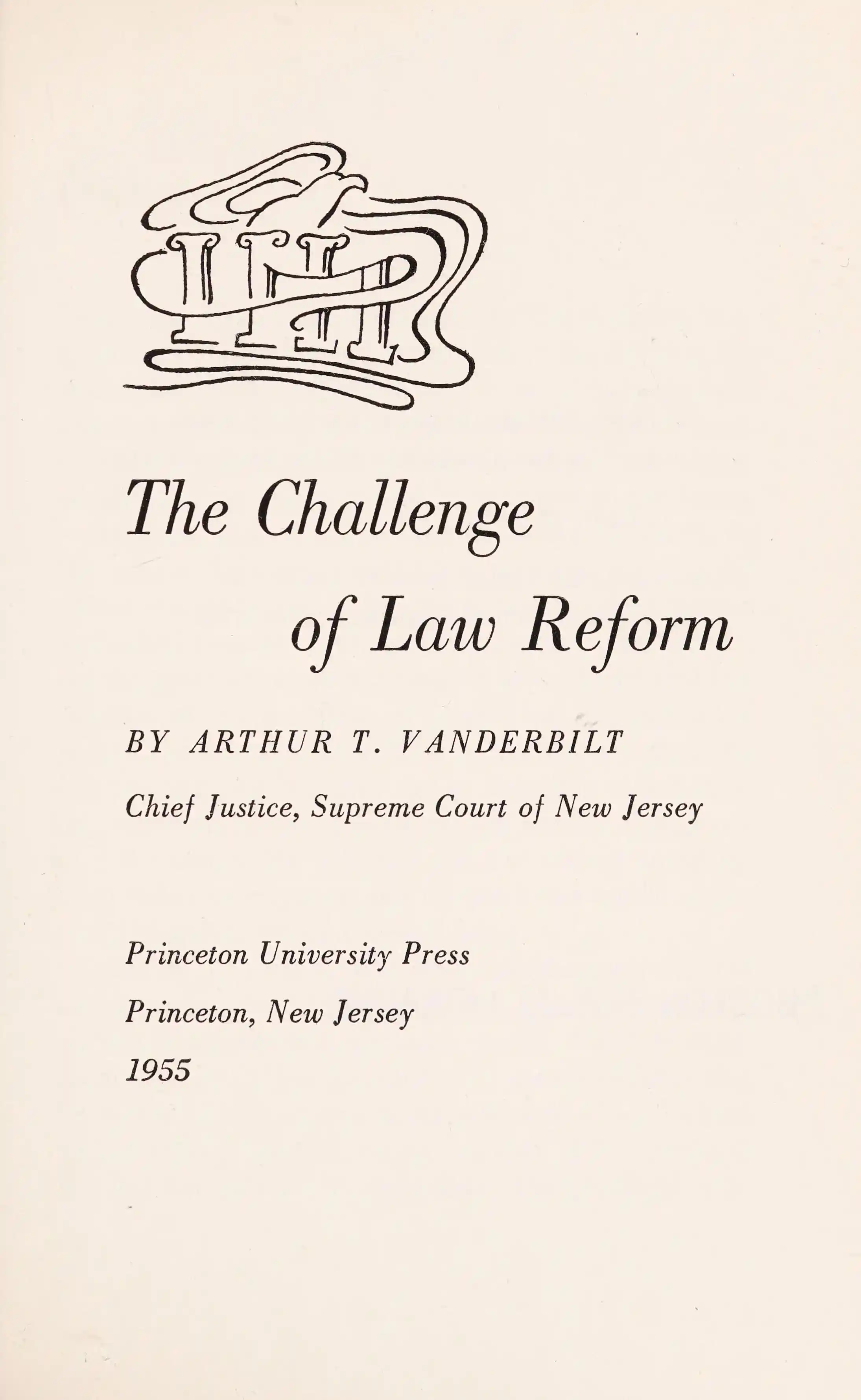 The Challenge

of Law Reform

BY ARTHUR T. VANDERBILT

Chief Justice, Supreme Court of New Jersey

Princeton University Press

Princeton, New Jersey

1955